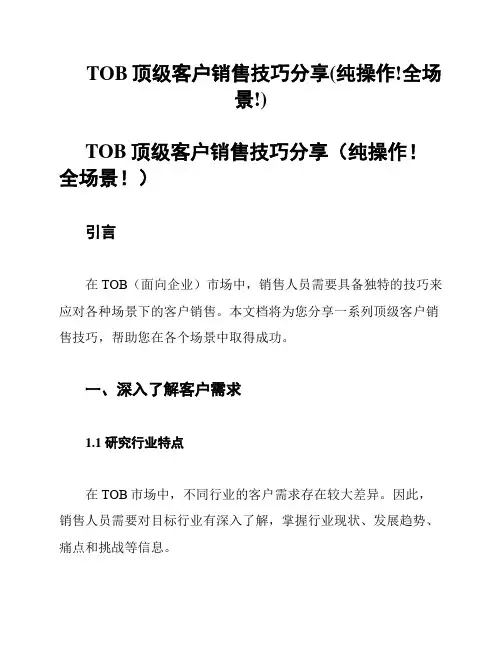 TOB 顶级客户销售技巧分享(纯操作!全场景!)

TOB 顶级客户销售技巧分享（纯操作！全场景！）

引言

在 TOB（面向企业）市场中，销售人员需要具备独特的技巧来应对各种场景下的客户销售。本文档将为您分享一系列顶级客户销售技巧，帮助您在各个场景中取得成功。

一、深入了解客户需求

1.1 研究行业特点

在 TOB 市场中，不同行业的客户需求存在较大差异。因此，销售人员需要对目标行业有深入了解，掌握行业现状、发展趋势、痛点和挑战等信息。